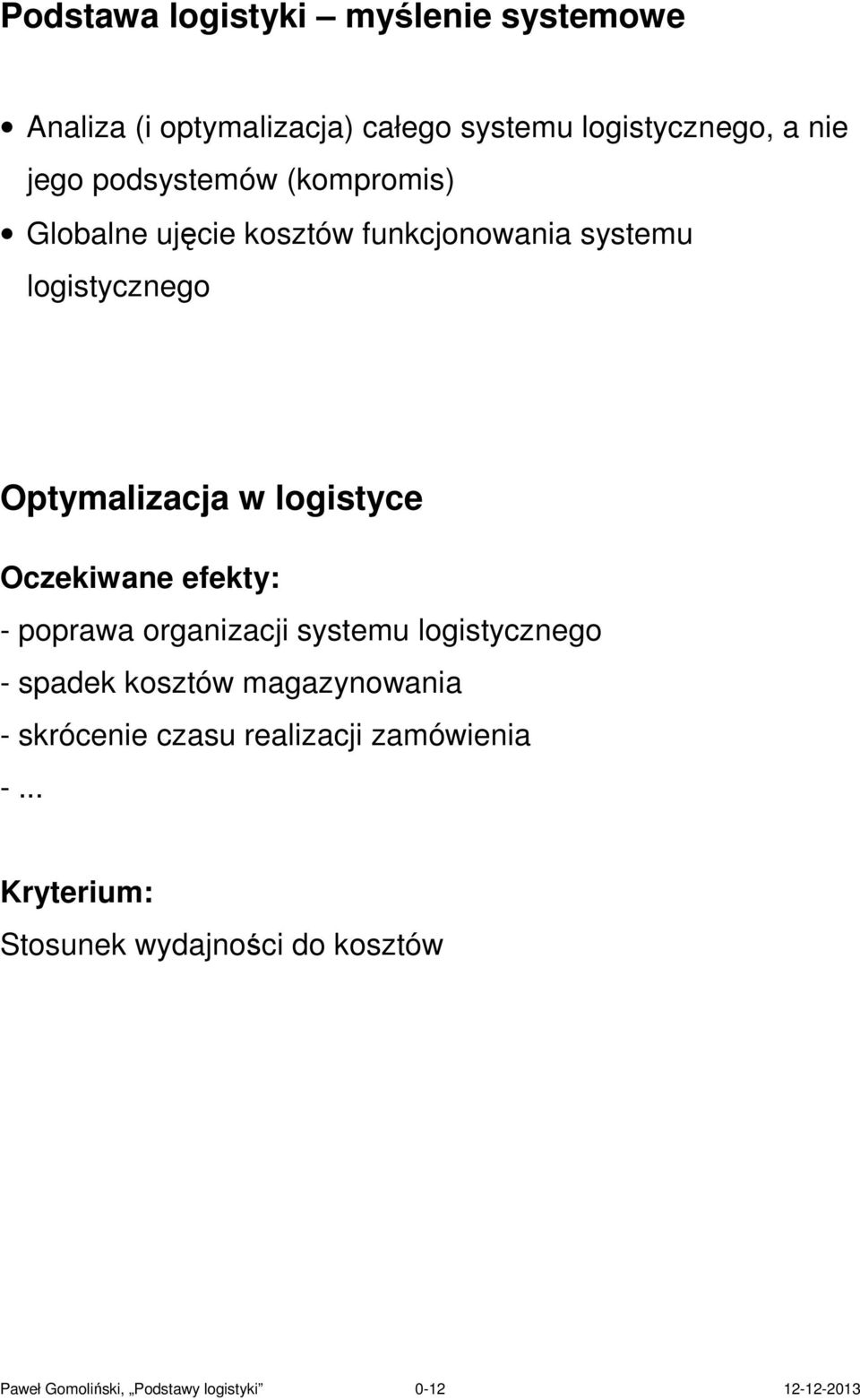 Podstawa logistyki – myślenie systemowe

• Analiza (i optymalizacja) całego systemu logistycznego, a nie jego podsystemów (kompromis)
• Globalne ujęcie kosztów funkcjonowania systemu logistycznego

Optymalizacja w logistyce

Oczekiwane efekty:
- poprawa organizacji systemu logistycznego
- spadek kosztów magazynowania
- skrócenie czasu realizacji zamówienia
- ...

Kryterium:
Stosunek wydajności do kosztów

Paweł Gomoliński, „Podstawy logistyki” 0-12 12-12-2013